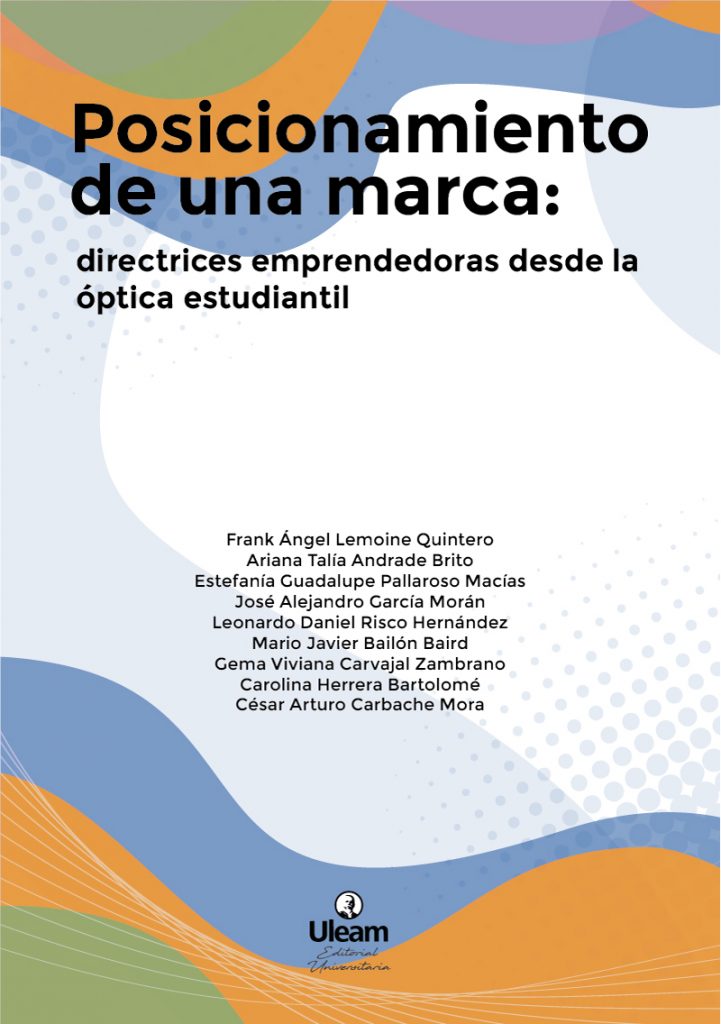 Posicionamiento de una marca:

directrices emprendedoras desde la óptica estudiantil

Frank Ángel Lemoine Quintero
Ariana Talía Andrade Brito
Estefanía Guadalupe Pallaroso Macías
José Alejandro García Morán
Leonardo Daniel Risco Hernández
Mario Javier Bailón Baird
Gema Viviana Carvajal Zambrano
Carolina Herrera Bartolomé
César Arturo Carbache Mora

Uleam
Editorial Universitaria